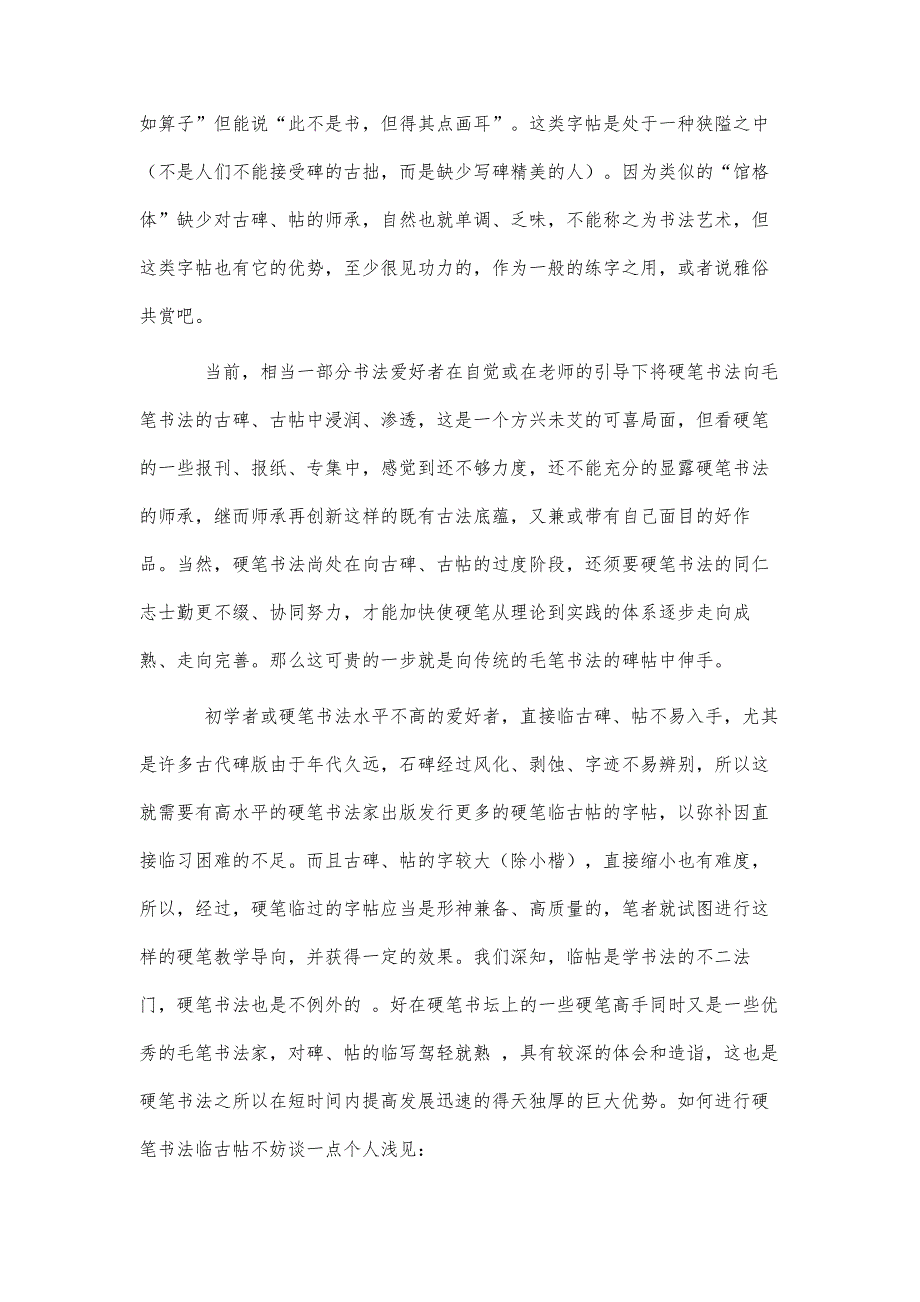 如算子”但能说“此不是书，但得其点画耳”。这类字帖是处于一种狭隘之中（不是人们不能接受碑的古拙，而是缺少写碑精美的人）。因为类似的“馆格体”缺少对古碑、帖的师承，自然也就单调、乏味，不能称之为书法艺术，但这类字帖也有它的优势，至少很见功力的，作为一般的练字之用，或者说雅俗共赏吧。

当前，相当一部分书法爱好者在自觉或在老师的引导下将硬笔书法向毛笔书法的古碑、古帖中浸润、渗透，这是一个方兴未艾的可喜局面，但看硬笔的一些报刊、报纸、专集中，感觉到还不够力度，还不能充分的显露硬笔书法的师承，继而师承再创新这样的既有古法底蕴，又兼或带有自己面目的好作品。当然，硬笔书法尚处在向古碑、古帖的过度阶段，还须要硬笔书法的同仁志士勤更不缀、协同努力，才能加快使硬笔从理论到实践的体系逐步走向成熟、走向完善。那么这可贵的一步就是向传统的毛笔书法的碑帖中伸手。

初学者或硬笔书法水平不高的爱好者，直接临古碑、帖不易入手，尤其是许多古代碑版由于年代久远，石碑经过风化、剥蚀、字迹不易辨别，所以这就需要有高水平的硬笔书法家出版发行更多的硬笔临古帖的字帖，以弥补因直接临习困难的不足。而且古碑、帖的字较大（除小楷），直接缩小也有难度，所以，经过，硬笔临过的字帖应当是形神兼备、高质量的，笔者就试图进行这样的硬笔教学导向，并获得一定的效果。我们深知，临帖是学书法的不二法门，硬笔书法也是不例外的 。好在硬笔书坛上的一些硬笔高手同时又是一些优秀的毛笔书法家，对碑、帖的临写驾轻就熟 ，具有较深的体会和造诣，这也是硬笔书法之所以在短时间内提高发展迅速的得天独厚的巨大优势。如何进行硬笔书法临古帖不妨谈一点个人浅见：